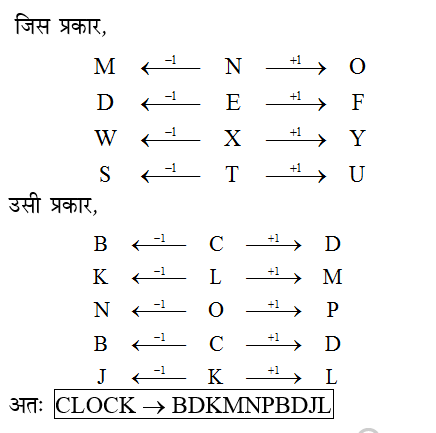 जिस प्रकार,

$M \xleftarrow{-1} N \xrightarrow{+1} O$
$D \xleftarrow{-1} E \xrightarrow{+1} F$
$W \xleftarrow{-1} X \xrightarrow{+1} Y$
$S \xleftarrow{-1} T \xrightarrow{+1} U$

उसी प्रकार,

$B \xleftarrow{-1} C \xrightarrow{+1} D$
$K \xleftarrow{-1} L \xrightarrow{+1} M$
$N \xleftarrow{-1} O \xrightarrow{+1} P$
$B \xleftarrow{-1} C \xrightarrow{+1} D$
$J \xleftarrow{-1} K \xrightarrow{+1} L$

अतः $\boxed{CLOCK \rightarrow BDKMNPBDJL}$